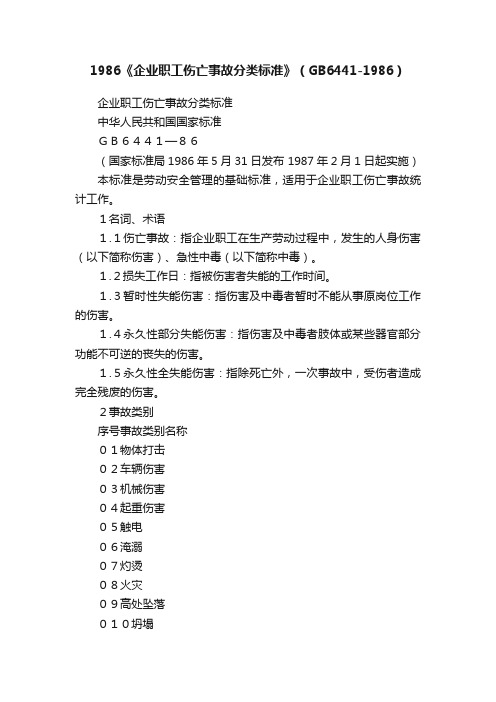 1986《企业职工伤亡事故分类标准》（GB6441-1986）

企业职工伤亡事故分类标准

中华人民共和国国家标准

ＧＢ６４４１—８６

（国家标准局 1986 年 5 月 31 日发布 1987 年 2 月 1 日起实施）

本标准是劳动安全管理的基础标准，适用于企业职工伤亡事故统计工作。

１名词、术语

１.１伤亡事故：指企业职工在生产劳动过程中，发生的人身伤害（以下简称伤害）、急性中毒（以下简称中毒）。

１.２损失工作日：指被伤害者失能的工作时间。

１.３暂时性失能伤害：指伤害及中毒者暂时不能从事原岗位工作的伤害。

１.４永久性部分失能伤害：指伤害及中毒者肢体或某些器官部分功能不可逆的丧失的伤害。

１.５永久性全失能伤害：指除死亡外，一次事故中，受伤者造成完全残废的伤害。

２事故类别

序号事故类别名称

０１物体打击

０２车辆伤害

０３机械伤害

０４起重伤害

０５触电

０６淹溺

０７灼烫

０８火灾

０９高处坠落

０１０坍塌